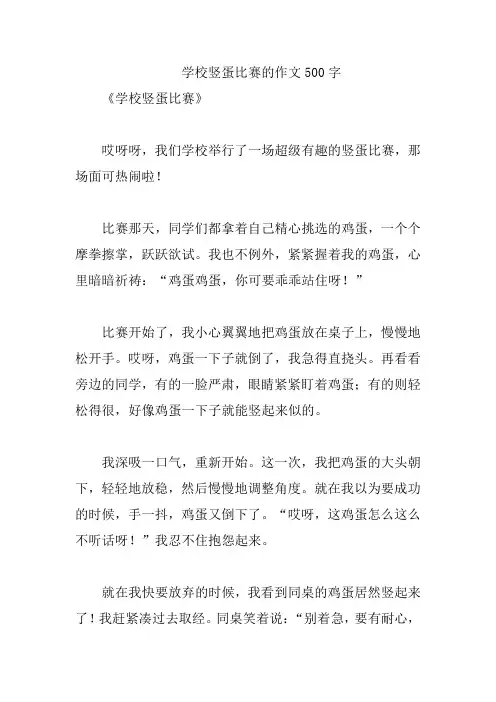 学校竖蛋比赛的作文500字

《学校竖蛋比赛》

哎呀呀，我们学校举行了一场超级有趣的竖蛋比赛，那场面可热闹啦！

比赛那天，同学们都拿着自己精心挑选的鸡蛋，一个个摩拳擦掌，跃跃欲试。我也不例外，紧紧握着我的鸡蛋，心里暗暗祈祷：“鸡蛋鸡蛋，你可要乖乖站住呀！”

比赛开始了，我小心翼翼地把鸡蛋放在桌子上，慢慢地松开手。哎呀，鸡蛋一下子就倒了，我急得直挠头。再看看旁边的同学，有的一脸严肃，眼睛紧紧盯着鸡蛋；有的则轻松得很，好像鸡蛋一下子就能竖起来似的。

我深吸一口气，重新开始。这一次，我把鸡蛋的大头朝下，轻轻地放稳，然后慢慢地调整角度。就在我以为要成功的时候，手一抖，鸡蛋又倒下了。“哎呀，这鸡蛋怎么这么不听话呀！”我忍不住抱怨起来。

就在我快要放弃的时候，我看到同桌的鸡蛋居然竖起来了！我赶紧凑过去取经。同桌笑着说：“别着急，要有耐心，